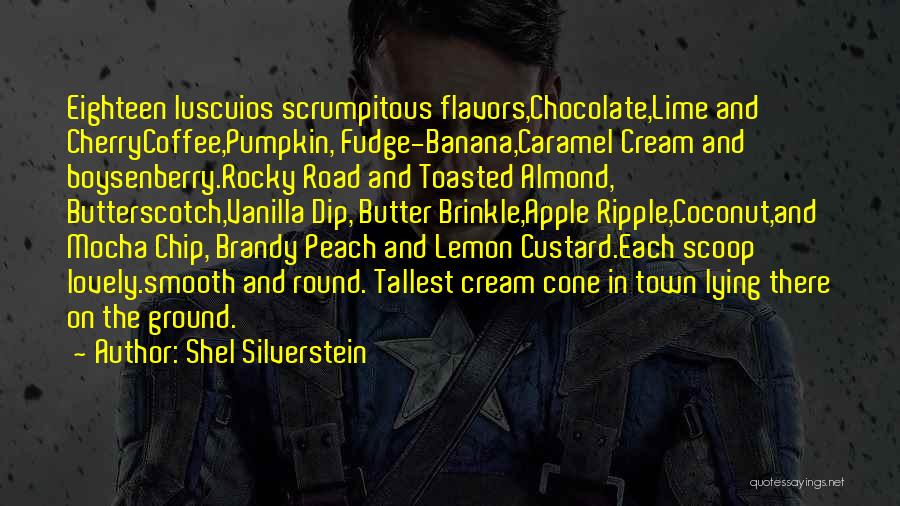 Eighteen luscuios scrumpitous flavors,Chocolate,Lime and CherryCoffee,Pumpkin, Fudge-Banana,Caramel Cream and boysenberry.Rocky Road and Toasted Almond, Butterscotch,Vanilla Dip, Butter Brinkle,Apple Ripple,Coconut,and Mocha Chip, Brandy Peach and Lemon Custard.Each scoop lovely.smooth and round. Tallest cream cone in town lying there on the ground.

- Author: Shel Silverstein

quotessayings.net